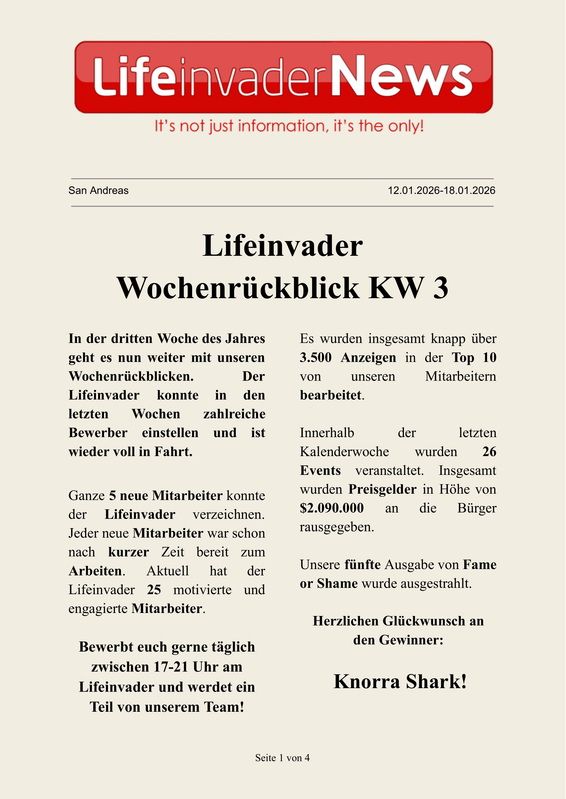 LifeinvaderNews

It's not just information, it's the only!

San Andreas

12.01.2026-18.01.2026

Lifeinvader Wochenrückblick KW 3

In der dritten Woche des Jahres geht es nun weiter mit unseren Wochenrückblicken. Der Lifeinvader konnte in den letzten Wochen zahlreiche Bewerber einstellen und ist wieder voll in Fahrt.

Ganze 5 neue Mitarbeiter konnte der Lifeinvader verzeichnen. Jeder neue Mitarbeiter war schon nach kurzer Zeit bereit zum Arbeiten. Aktuell hat der Lifeinvader 25 motivierte und engagierte Mitarbeiter.

Bewerbt euch gerne täglich zwischen 17-21 Uhr am Lifeinvader und werdet ein Teil von unserem Team!

Es wurden insgesamt knapp über 3.500 Anzeigen in der Top 10 von unseren Mitarbeitern bearbeitet.

Innerhalb der letzten Kalenderwoche wurden 26 Events veranstaltet. Insgesamt wurden Preisgelder in Höhe von $2.090.000 an die Bürger rausgegeben.

Unsere fünfte Ausgabe von Fame or Shame wurde ausgestrahlt.

Herzlichen Glückwunsch an den Gewinner:

Knorra Shark!

Seite 1 von 4